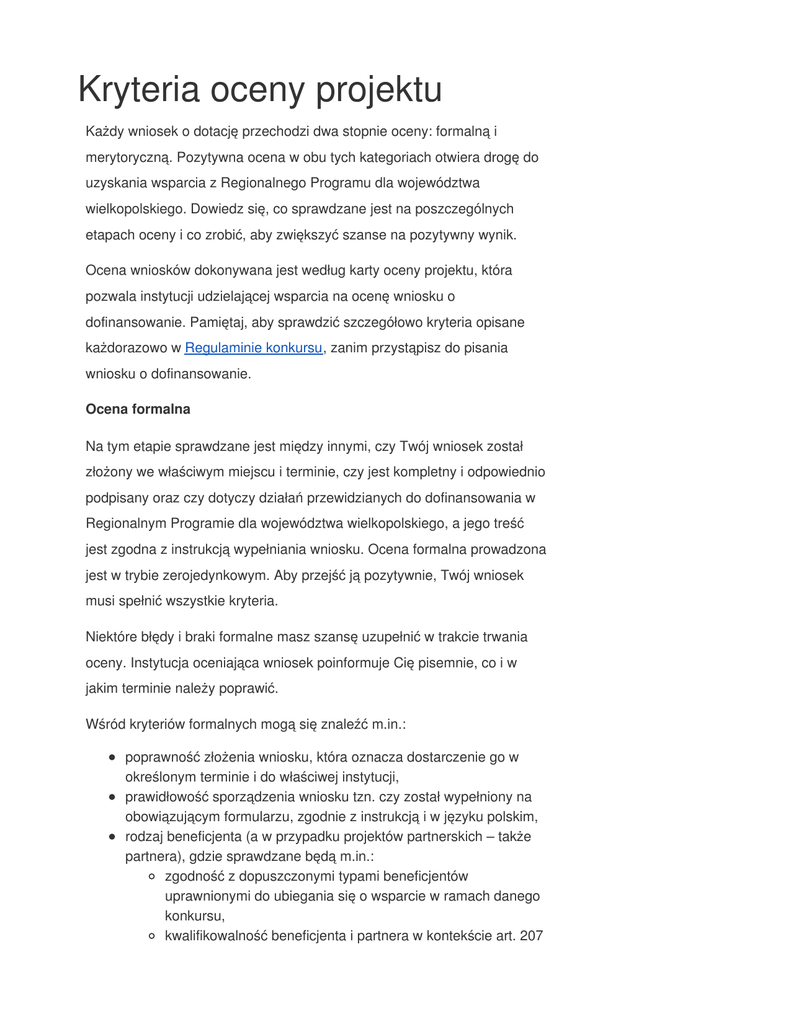 Kryteria oceny projektu

Każdy wniosek o dotację przechodzi dwa stopnie oceny: formalną i merytoryczną. Pozytywna ocena w obu tych kategoriach otwiera drogę do uzyskania wsparcia z Regionalnego Programu dla województwa wielkopolskiego. Dowiedz się, co sprawdzane jest na poszczególnych etapach oceny i co zrobić, aby zwiększyć szanse na pozytywny wynik.

Ocena wniosków dokonywana jest według karty oceny projektu, która pozwala instytucji udzielającej wsparcia na ocenę wniosku o dofinansowanie. Pamiętaj, aby sprawdzić szczegółowo kryteria opisane każdorazowo w Regulaminie konkursu, zanim przystąpisz do pisania wniosku o dofinansowanie.

Ocena formalna

Na tym etapie sprawdzane jest między innymi, czy Twój wniosek został złożony we właściwym miejscu i terminie, czy jest kompletny i odpowiednio podpisany oraz czy dotyczy działań przewidzianych do dofinansowania w Regionalnym Programie dla województwa wielkopolskiego, a jego treść jest zgodna z instrukcją wypełniania wniosku. Ocena formalna prowadzona jest w trybie zerojedynkowym. Aby przejść ją pozytywnie, Twój wniosek musi spełnić wszystkie kryteria.

Niektóre błędy i braki formalne masz szansę uzupełnić w trakcie trwania oceny. Instytucja oceniająca wniosek poinformuje Cię pisemnie, co i w jakim terminie należy poprawić.

Wśród kryteriów formalnych mogą się znaleźć m.in.:

- poprawność złożenia wniosku, która oznacza dostarczenie go w określonym terminie i do właściwej instytucji,
- prawidłowość sporządzenia wniosku tzn. czy został wypełniony na obowiązującym formularzu, zgodnie z instrukcją i w języku polskim,
- rodzaj beneficjenta (a w przypadku projektów partnerskich – także partnera), gdzie sprawdzane będą m.in.:
  - zgodność z dopuszczonymi typami beneficjentów uprawnionymi do ubiegania się o wsparcie w ramach danego konkursu,
  - kwalifikowalność beneficjenta i partnera w kontekście art. 207